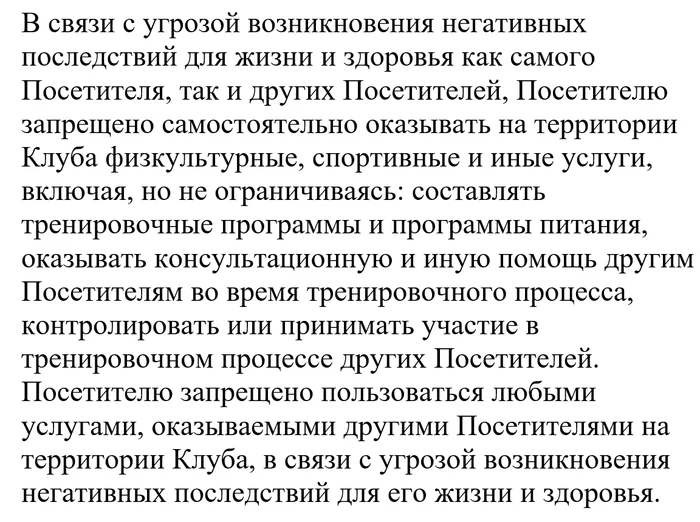 В связи с угрозой возникновения негативных последствий для жизни и здоровья как самого Посетителя, так и других Посетителей, Посетителю запрещено самостоятельно оказывать на территории Клуба физкультурные, спортивные и иные услуги, включая, но не ограничиваясь: составлять тренировочные программы и программы питания, оказывать консультационную и иную помощь другим Посетителям во время тренировочного процесса, контролировать или принимать участие в тренировочном процессе других Посетителей. Посетителю запрещено пользоваться любыми услугами, оказываемыми другими Посетителями на территории Клуба, в связи с угрозой возникновения негативных последствий для его жизни и здоровья.